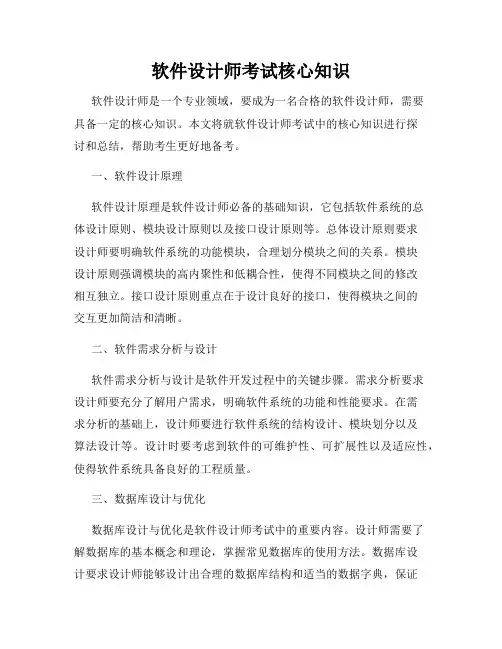 软件设计师考试核心知识

软件设计师是一个专业领域，要成为一名合格的软件设计师，需要具备一定的核心知识。本文将就软件设计师考试中的核心知识进行探讨和总结，帮助考生更好地备考。

一、软件设计原理

软件设计原理是软件设计师必备的基础知识，它包括软件系统的总体设计原则、模块设计原则以及接口设计原则等。总体设计原则要求设计师要明确软件系统的功能模块，合理划分模块之间的关系。模块设计原则强调模块的高内聚性和低耦合性，使得不同模块之间的修改相互独立。接口设计原则重点在于设计良好的接口，使得模块之间的交互更加简洁和清晰。

二、软件需求分析与设计

软件需求分析与设计是软件开发过程中的关键步骤。需求分析要求设计师要充分了解用户需求，明确软件系统的功能和性能要求。在需求分析的基础上，设计师要进行软件系统的结构设计、模块划分以及算法设计等。设计时要考虑到软件的可维护性、可扩展性以及适应性，使得软件系统具备良好的工程质量。

三、数据库设计与优化

数据库设计与优化是软件设计师考试中的重要内容。设计师需要了解数据库的基本概念和理论，掌握常见数据库的使用方法。数据库设计要求设计师能够设计出合理的数据库结构和适当的数据字典，保证